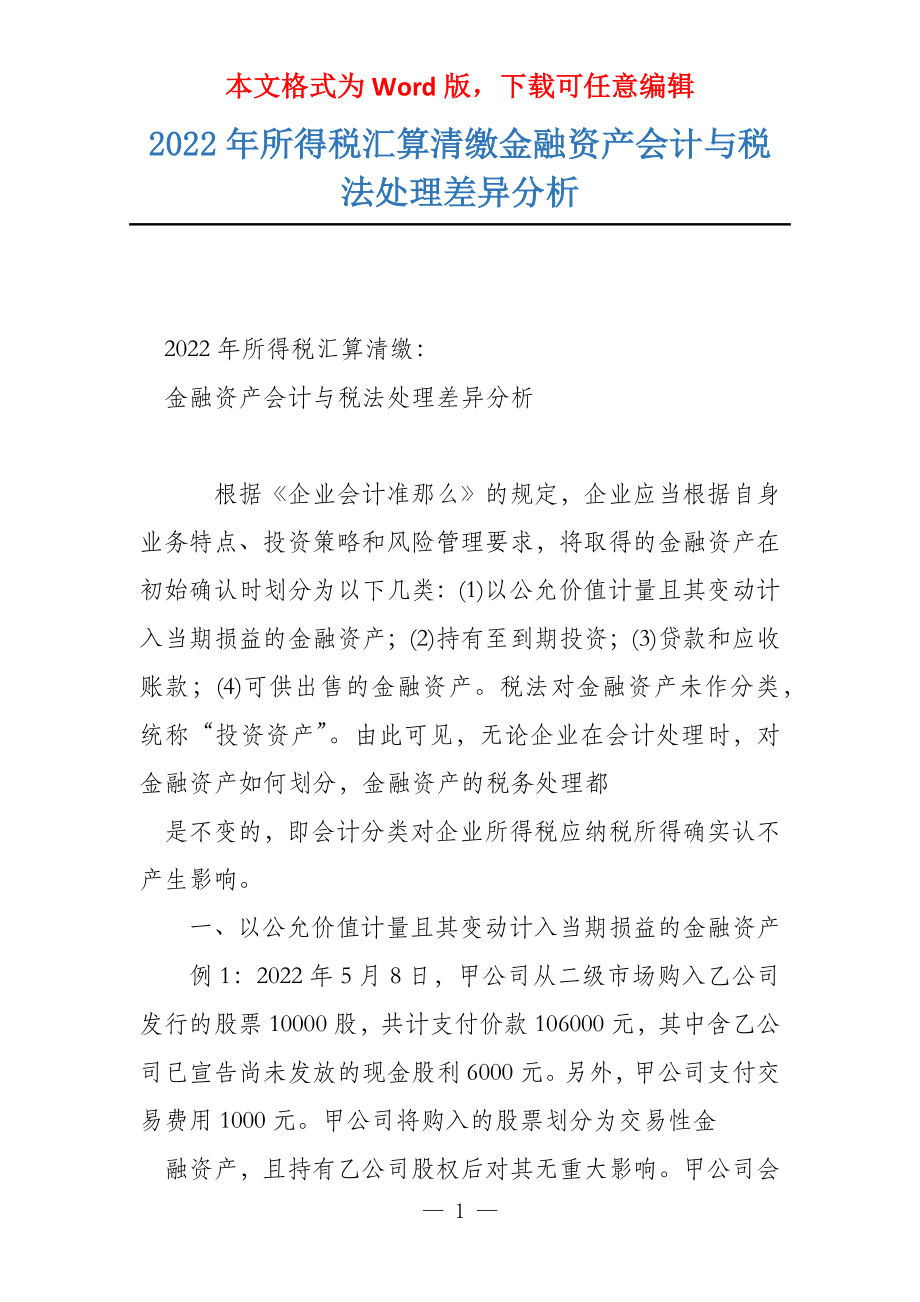 本文格式为 Word 版，下载可任意编辑

2022 年所得税汇算清缴金融资产会计与税法处理差异分析

2022 年所得税汇算清缴：

金融资产会计与税法处理差异分析

根据《企业会计准那么》的规定，企业应当根据自身业务特点、投资策略和风险管理要求，将取得的金融资产在初始确认时划分为以下几类：(1)以公允价值计量且其变动计入当期损益的金融资产；(2)持有至到期投资；(3)贷款和应收账款；(4)可供出售的金融资产。税法对金融资产未作分类，统称“投资资产”。由此可见，无论企业在会计处理时，对金融资产如何划分，金融资产的税务处理都

是不变的，即会计分类对企业所得税应纳税所得确实认不产生影响。

一、以公允价值计量且其变动计入当期损益的金融资产

例 1：2022 年 5 月 8 日，甲公司从二级市场购入乙公司发行的股票 10000 股，共计支付价款 106000 元，其中含乙公司已宣告尚未发放的现金股利 6000 元。另外，甲公司支付交易费用 1000 元。甲公司将购入的股票划分为交易性金

融资产，且持有乙公司股权后对其无重大影响。甲公司会

— 1 —